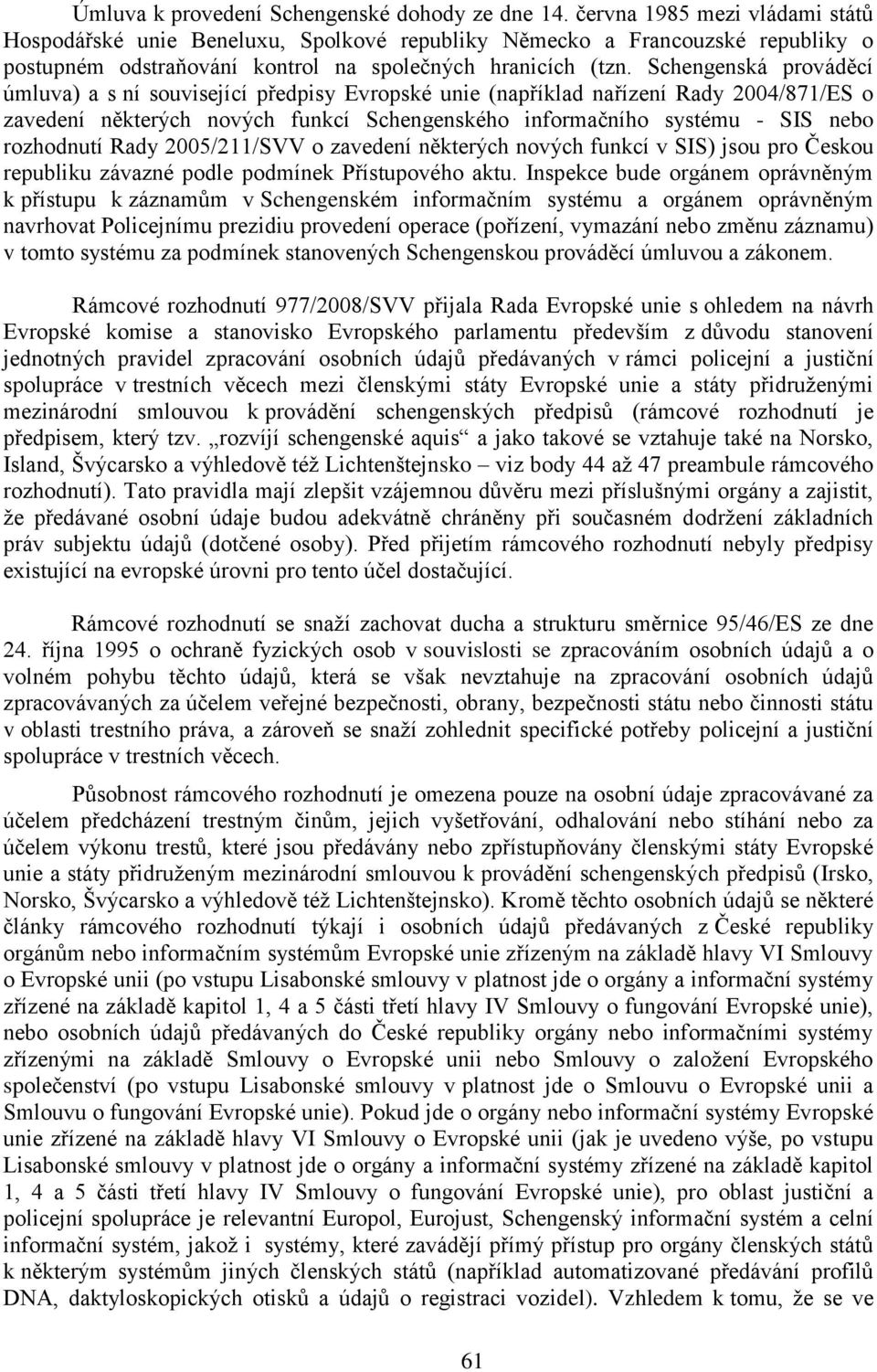 Úmluva k provedení Schengenské dohody ze dne 14. června 1985 mezi vládami států Hospodářské unie Beneluxu, Spolkové republiky Německo a Francouzské republiky o postupném odstraňování kontrol na společných hranicích (tzn. Schengenská prováděcí úmluva) a s ní související předpisy Evropské unie (například nařízení Rady 2004/871/ES o zavedení některých nových funkcí Schengenského informačního systému - SIS nebo rozhodnutí Rady 2005/211/SVV o zavedení některých nových funkcí v SIS) jsou pro Českou republiku závazné podle podmínek Přístupového aktu. Inspekce bude orgánem oprávněným k přístupu k záznamům v Schengenském informačním systému a orgánem oprávněným navrhovat Policejnímu prezidiu provedení operace (pořízení, vymazání nebo změnu záznamu) v tomto systému za podmínek stanovených Schengenskou prováděcí úmluvou a zákonem.

Rámcové rozhodnutí 977/2008/SVV přijala Rada Evropské unie s ohledem na návrh Evropské komise a stanovisko Evropského parlamentu především z důvodu stanovení jednotných pravidel zpracování osobních údajů předávaných v rámci policejní a justiční spolupráce v trestních věcech mezi členskými státy Evropské unie a státy přidruženými mezinárodní smlouvou k provádění schengenských předpisů (rámcové rozhodnutí je předpisem, který tzv. „rozvíjí schengenské aquis“ a jako takové se vztahuje také na Norsko, Island, Švýcarsko a výhledově též Lichtenštejnsko – viz body 44 až 47 preambule rámcového rozhodnutí). Tato pravidla mají zlepšit vzájemnou důvěru mezi příslušnými orgány a zajistit, že předávané osobní údaje budou adekvátně chráněny při současném dodržení základních práv subjektu údajů (dotčené osoby). Před přijetím rámcového rozhodnutí nebyly předpisy existující na evropské úrovni pro tento účel dostačující.

Rámcové rozhodnutí se snaží zachovat ducha a strukturu směrnice 95/46/ES ze dne 24. října 1995 o ochraně fyzických osob v souvislosti se zpracováním osobních údajů a o volném pohybu těchto údajů, která se však nevztahuje na zpracování osobních údajů zpracovávaných za účelem veřejné bezpečnosti, obrany, bezpečnosti státu nebo činnosti státu v oblasti trestního práva, a zároveň se snaží zohlednit specifické potřeby policejní a justiční spolupráce v trestních věcech.

Působnost rámcového rozhodnutí je omezena pouze na osobní údaje zpracovávané za účelem předcházení trestným činům, jejich vyšetřování, odhalování nebo stíhání nebo za účelem výkonu trestů, které jsou předávány nebo zpřístupňovány členskými státy Evropské unie a státy přidruženým mezinárodní smlouvou k provádění schengenských předpisů (Irsko, Norsko, Švýcarsko a výhledově též Lichtenštejnsko). Kromě těchto osobních údajů se některé články rámcového rozhodnutí týkají i osobních údajů předávaných z České republiky orgánům nebo informačním systémům Evropské unie zřízeným na základě hlavy VI Smlouvy o Evropské unii (po vstupu Lisabonské smlouvy v platnost jde o orgány a informační systémy zřízené na základě kapitol 1, 4 a 5 části třetí hlavy IV Smlouvy o fungování Evropské unie), nebo osobních údajů předávaných do České republiky orgány nebo informačními systémy zřízenými na základě Smlouvy o Evropské unii nebo Smlouvy o založení Evropského společenství (po vstupu Lisabonské smlouvy v platnost jde o Smlouvu o Evropské unii a Smlouvu o fungování Evropské unie). Pokud jde o orgány nebo informační systémy Evropské unie zřízené na základě hlavy VI Smlouvy o Evropské unii (jak je uvedeno výše, po vstupu Lisabonské smlouvy v platnost jde o orgány a informační systémy zřízené na základě kapitol 1, 4 a 5 části třetí hlavy IV Smlouvy o fungování Evropské unie), pro oblast justiční a policejní spolupráce je relevantní Europol, Eurojust, Schengenský informační systém a celní informační systém, jakož i systémy, které zavádějí přímý přístup pro orgány členských států k některým systémům jiných členských států (například automatizované předávání profilů DNA, daktyloskopických otisků a údajů o registraci vozidel). Vzhledem k tomu, že se ve

61